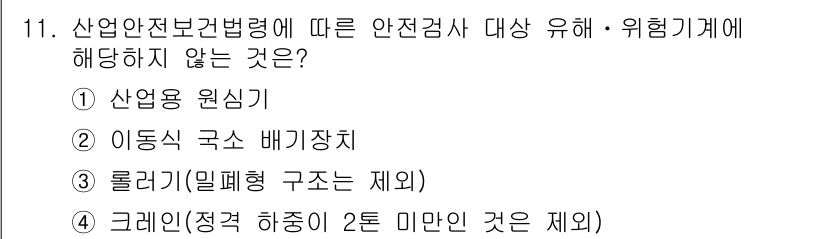 11. 산업안전보건법령에 따른 안전검사 대상 유해·위험기계에 해당하지 않는 것은?

① 산업용 원심기

② 이동식 국소 배기장치

③ 롤러기(밀폐형 구조는 제외)

④ 크레인(정격 하중이 2톤 미만인 것은 제외)